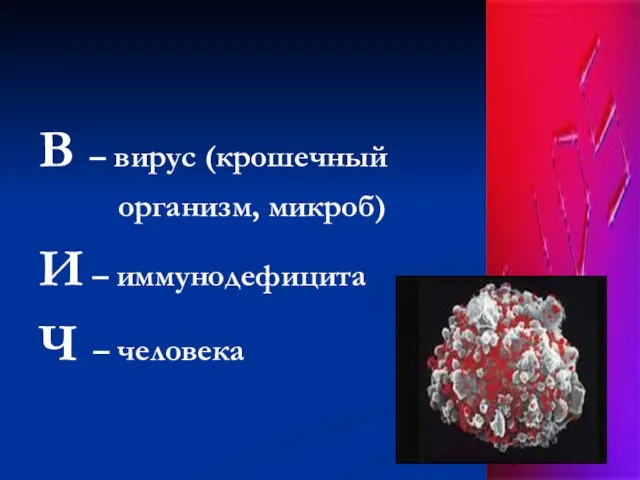 В – вирус (крошечный организм, микроб)

И – иммунодефицита

Ч – человека